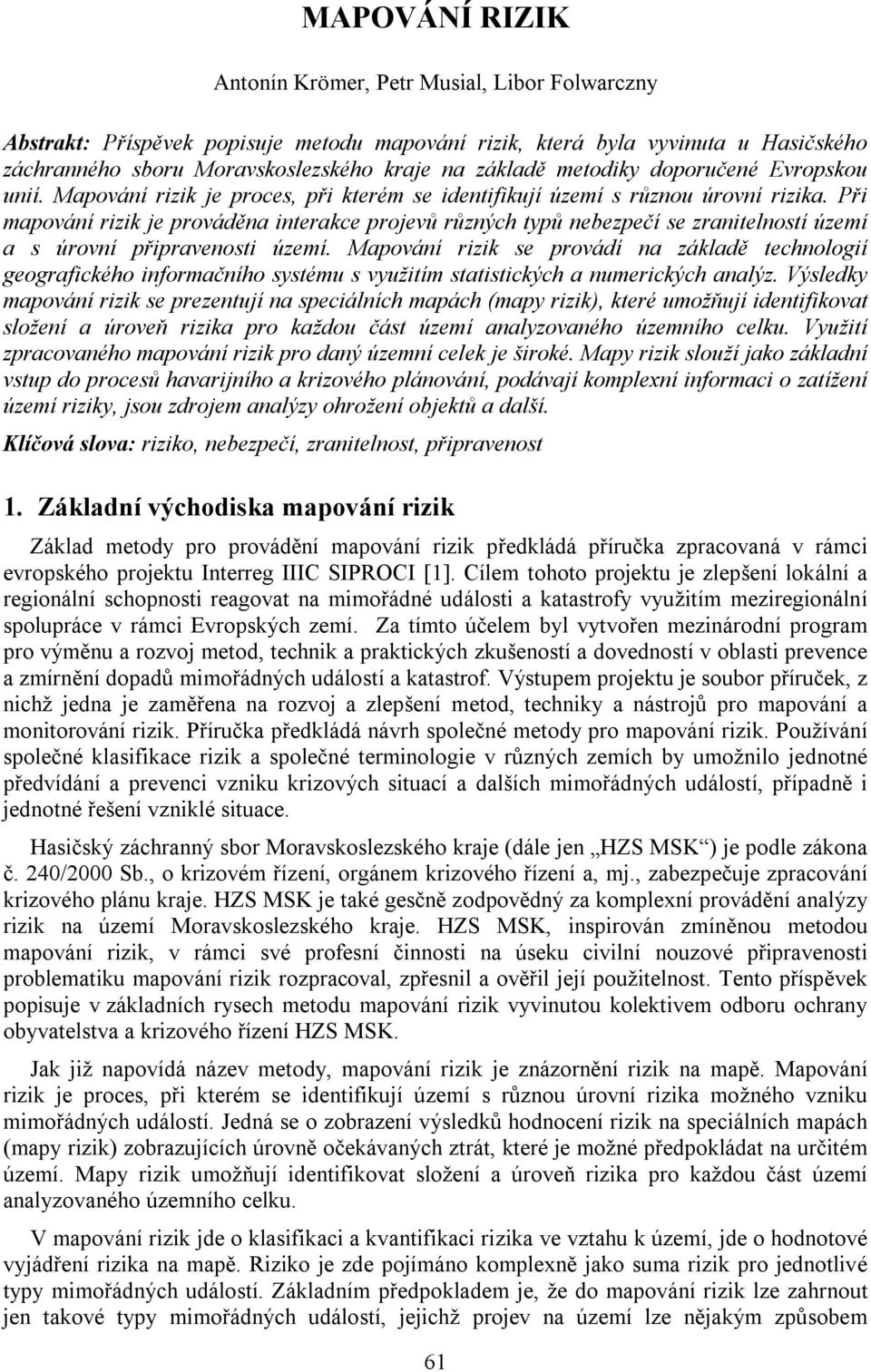 MAPOVÁNÍ RIZIK

Antonín Krömer, Petr Musial, Libor Folwarczny

Abstrakt: Příspěvek popisuje metodu mapování rizik, která byla vyvinuta u Hasičského záchranného sboru Moravskoslezského kraje na základě metodiky doporučené Evropskou unií. Mapování rizik je proces, při kterém se identifikují území s různou úrovní rizika. Při mapování rizik je prováděna interakce projevů různých typů nebezpečí se zranitelností území a s úrovní připravenosti území. Mapování rizik se provádí na základě technologií geografického informačního systému s využitím statistických a numerických analýz. Výsledky mapování rizik se prezentují na speciálních mapách (mapy rizik), které umožňují identifikovat složení a úroveň rizika pro každou část území analyzovaného územního celku. Využití zpracovaného mapování rizik pro daný územní celek je široké. Mapy rizik slouží jako základní vstup do procesů havarijního a krizového plánování, podávají komplexní informaci o zatížení území riziky, jsou zdrojem analýzy ohrožení objektů a další.

Klíčová slova: riziko, nebezpečí, zranitelnost, připravenost

1. Základní východiska mapování rizik

Základ metody pro provádění mapování rizik předkládá příručka zpracovaná v rámci evropského projektu Interreg IIIC SIPROCI [1]. Cílem tohoto projektu je zlepšení lokální a regionální schopnosti reagovat na mimořádné události a katastrofy využitím meziregionální spolupráce v rámci Evropských zemí. Za tímto účelem byl vytvořen mezinárodní program pro výměnu a rozvoj metod, technik a praktických zkušeností a dovedností v oblasti prevence a zmírnění dopadů mimořádných událostí a katastrof. Výstupem projektu je soubor příruček, z nichž jedna je zaměřena na rozvoj a zlepšení metod, techniky a nástrojů pro mapování a monitorování rizik. Příručka předkládá návrh společné metody pro mapování rizik. Používání společné klasifikace rizik a společné terminologie v různých zemích by umožnilo jednotné předvídání a prevenci vzniku krizových situací a dalších mimořádných událostí, případně i jednotné řešení vzniklé situace.

Hasičský záchranný sbor Moravskoslezského kraje (dále jen „HZS MSK“) je podle zákona č. 240/2000 Sb., o krizovém řízení, orgánem krizového řízení a, mj., zabezpečuje zpracování krizového plánu kraje. HZS MSK je také gesčně zodpovědný za komplexní provádění analýzy rizik na území Moravskoslezského kraje. HZS MSK, inspirován zmíněnou metodou mapování rizik, v rámci své profesní činnosti na úseku civilní nouzové připravenosti problematiku mapování rizik rozpracoval, zpřesnil a ověřil její použitelnost. Tento příspěvek popisuje v základních rysech metodu mapování rizik vyvinutou kolektivem odboru ochrany obyvatelstva a krizového řízení HZS MSK.

Jak již napovídá název metody, mapování rizik je znázornění rizik na mapě. Mapování rizik je proces, při kterém se identifikují území s různou úrovní rizika možného vzniku mimořádných událostí. Jedná se o zobrazení výsledků hodnocení rizik na speciálních mapách (mapy rizik) zobrazujících úrovně očekávaných ztrát, které je možné předpokládat na určitém území. Mapy rizik umožňují identifikovat složení a úroveň rizika pro každou část území analyzovaného územního celku.

V mapování rizik jde o klasifikaci a kvantifikaci rizika ve vztahu k území, jde o hodnotové vyjádření rizika na mapě. Riziko je zde pojímáno komplexně jako suma rizik pro jednotlivé typy mimořádných událostí. Základním předpokladem je, že do mapování rizik lze zahrnout jen takové typy mimořádných událostí, jejichž projev na území lze nějakým způsobem

61